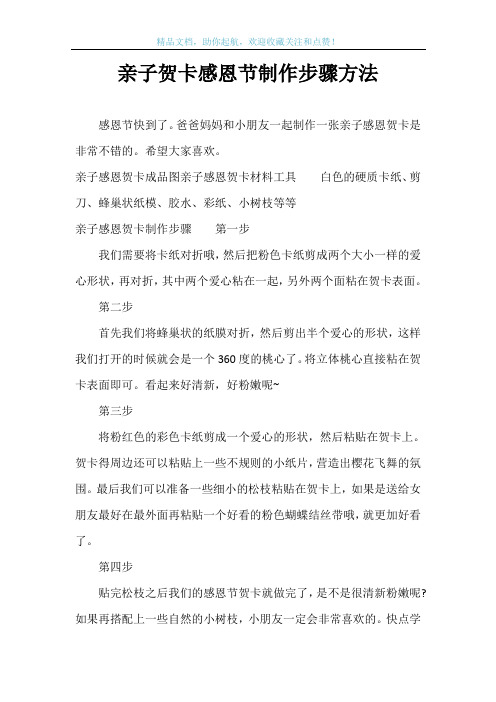 精品文档，助你起航，欢迎收藏关注和点赞！

亲子贺卡感恩节制作步骤方法

感恩节快到了。爸爸妈妈和小朋友一起制作一张亲子感恩贺卡是非常不错的。希望大家喜欢。

亲子感恩贺卡成品图亲子感恩贺卡材料工具　　白色的硬质卡纸、剪刀、蜂巢状纸模、胶水、彩纸、小树枝等等

亲子感恩贺卡制作步骤　　第一步

我们需要将卡纸对折哦，然后把粉色卡纸剪成两个大小一样的爱心形状，再对折，其中两个爱心粘在一起，另外两个面粘在贺卡表面。

第二步

首先我们将蜂巢状的纸膜对折，然后剪出半个爱心的形状，这样我们打开的时候就会是一个360度的桃心了。将立体桃心直接粘在贺卡表面即可。看起来好清新，好粉嫩呢~

第三步

将粉红色的彩色卡纸剪成一个爱心的形状，然后粘贴在贺卡上。贺卡得周边还可以粘贴上一些不规则的小纸片，营造出樱花飞舞的氛围。最后我们可以准备一些细小的松枝粘贴在贺卡上，如果是送给女朋友最好在最外面再粘贴一个好看的粉色蝴蝶结丝带哦，就更加好看了。

第四步

贴完松枝之后我们的感恩节贺卡就做完了，是不是很清新粉嫩呢?如果再搭配上一些自然的小树枝，小朋友一定会非常喜欢的。快点学